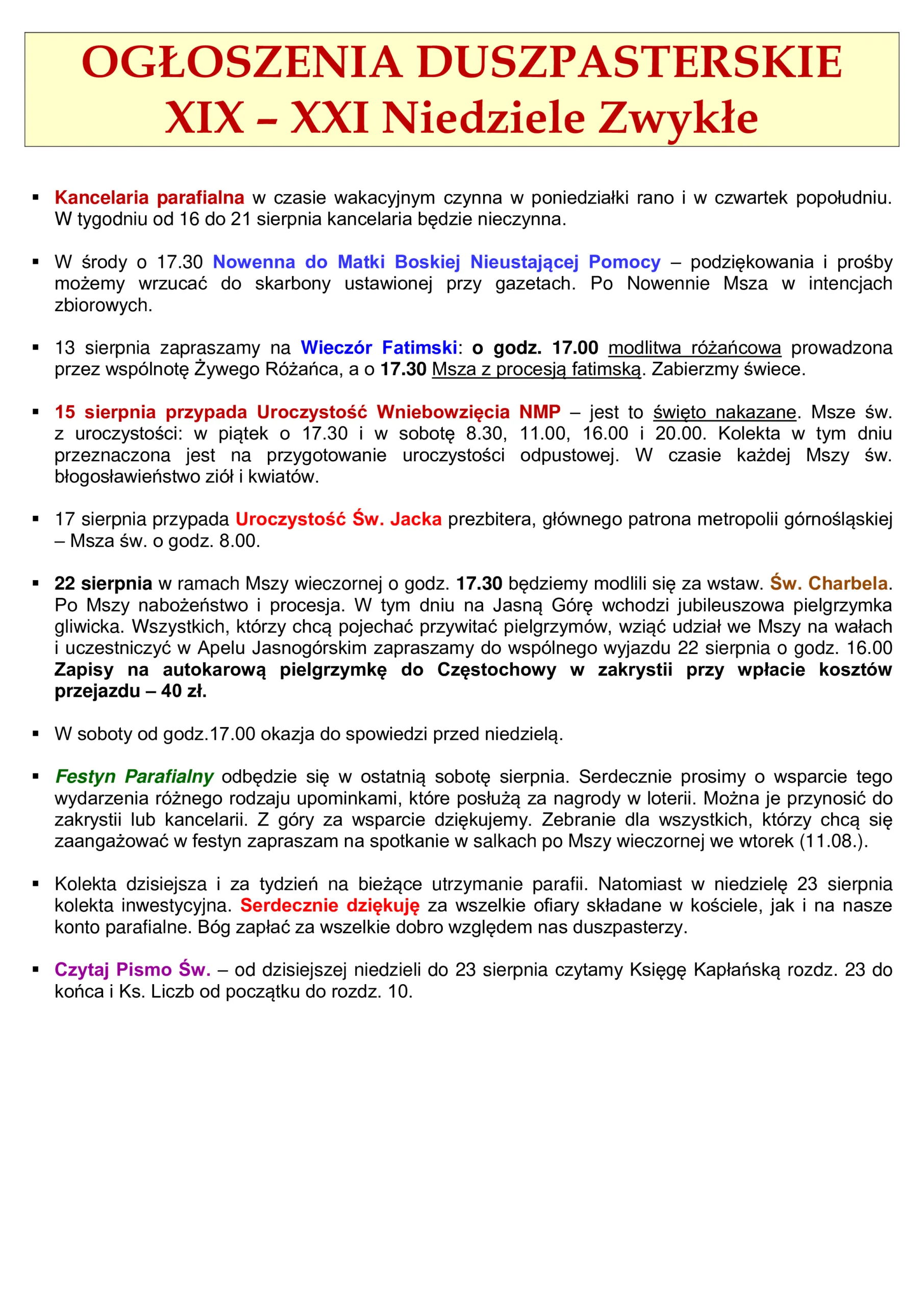 OGŁOSZENIA DUSZPASTERSKIE
XIX – XXI Niedziele Zwykłe

▪ Kancelaria parafialna w czasie wakacyjnym czynna w poniedziałki rano i w czwartek popołudniu. W tygodniu od 16 do 21 sierpnia kancelaria będzie nieczynna.

▪ W środy o 17.30 Nowenna do Matki Boskiej Nieustającej Pomocy – podziękowania i prośby możemy wrzucać do skarbony ustawionej przy gazetach. Po Nowennie Msza w intencjach zbiorowych.

▪ 13 sierpnia zapraszamy na Wieczór Fatimski: o godz. 17.00 modlitwa różańcowa prowadzona przez wspólnotę Żywego Różańca, a o 17.30 Msza z procesją fatimską. Zabierzmy świece.

▪ 15 sierpnia przypada Uroczystość Wniebowzięcia NMP – jest to święto nakazane. Msze św. z uroczystości: w piątek o 17.30 i w sobotę 8.30, 11.00, 16.00 i 20.00. Kolekta w tym dniu przeznaczona jest na przygotowanie uroczystości odpustowej. W czasie każdej Mszy św. błogosławieństwo ziół i kwiatów.

▪ 17 sierpnia przypada Uroczystość Św. Jacka prezbitera, głównego patrona metropolii górnośląskiej – Msza św. o godz. 8.00.

▪ 22 sierpnia w ramach Mszy wieczornej o godz. 17.30 będziemy modlili się za wstaw. Św. Charbela. Po Mszy nabożeństwo i procesja. W tym dniu na Jasną Górę wchodzi jubileuszowa pielgrzymka gliwicka. Wszystkich, którzy chcą pojechać przywitać pielgrzymów, wziąć udział we Mszy na wałach i uczestniczyć w Apelu Jasnogórskim zapraszamy do wspólnego wyjazdu 22 sierpnia o godz. 16.00 Zapisy na autokarową pielgrzymkę do Częstochowy w zakrystii przy wpłacie kosztów przejazdu – 40 zł.

▪ W soboty od godz.17.00 okazja do spowiedzi przed niedzielą.

▪ Festyn Parafialny odbędzie się w ostatnią sobotę sierpnia. Serdecznie prosimy o wsparcie tego wydarzenia różnego rodzaju upominkami, które posłużą za nagrody w loterii. Można je przynosić do zakrystii lub kancelarii. Z góry za wsparcie dziękujemy. Zebranie dla wszystkich, którzy chcą się zaangażować w festyn zapraszam na spotkanie w salkach po Mszy wieczornej we wtorek (11.08.).

▪ Kolekta dzisiejsza i za tydzień na bieżące utrzymanie parafii. Natomiast w niedzielę 23 sierpnia kolekta inwestycyjna. Serdecznie dziękuję za wszelkie ofiary składane w kościele, jak i na nasze konto parafialne. Bóg zapłać za wszelkie dobro względem nas duszpasterzy.

▪ Czytaj Pismo Św. – od dzisiejszej niedzieli do 23 sierpnia czytamy Księgę Kapłańską rozdz. 23 do końca i Ks. Liczb od początku do rozdz. 10.